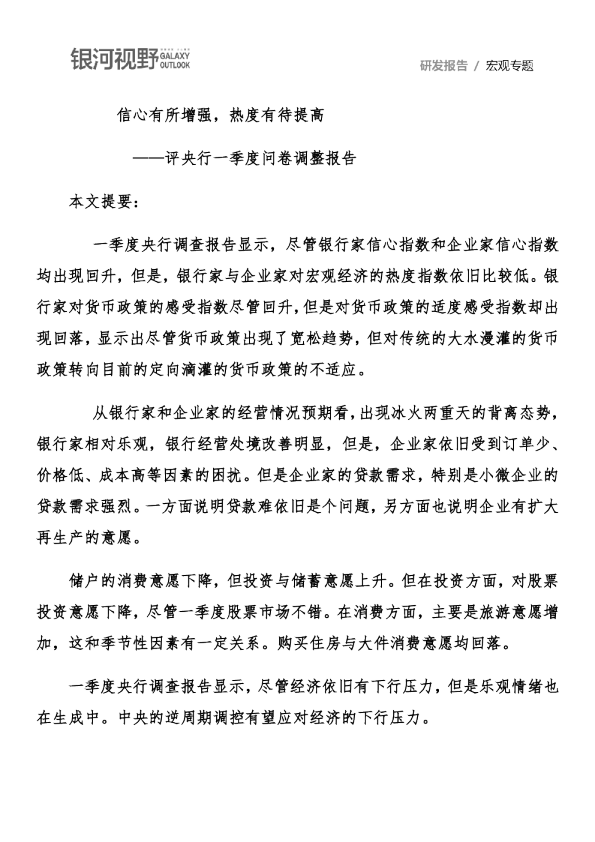 银河视野 GALAXY OUTLOOK

研发报告 / 宏观专题

信心有所增强，热度有待提高

——评央行一季度问卷调整报告

本文提要：

一季度央行调查报告显示，尽管银行家信心指数和企业家信心指数均出现回升，但是，银行家与企业家对宏观经济的热度指数依旧比较低。银行家对货币政策的感受指数尽管回升，但是对货币政策的适度感受指数却出现回落，显示出尽管货币政策出现了宽松趋势，但对传统的大水漫灌的货币政策转向目前的定向滴灌的货币政策的不适应。

从银行家和企业家的经营情况预期看，出现冰火两重天的背离态势，银行家相对乐观，银行经营处境改善明显，但是，企业家依旧受到订单少、价格低、成本高等因素的困扰。但是企业家的贷款需求，特别是小微企业的贷款需求强烈。一方面说明贷款难依旧是个问题，另方面也说明企业有扩大再生产的意愿。

储户的消费意愿下降，但投资与储蓄意愿上升。但在投资方面，对股票投资意愿下降，尽管一季度股票市场不错。在消费方面，主要是旅游意愿增加，这和季节性因素有一定关系。购买住房与大件消费意愿均回落。

一季度央行调查报告显示，尽管经济依旧有下行压力，但是乐观情绪也在生成中。中央的逆周期调控有望应对经济的下行压力。